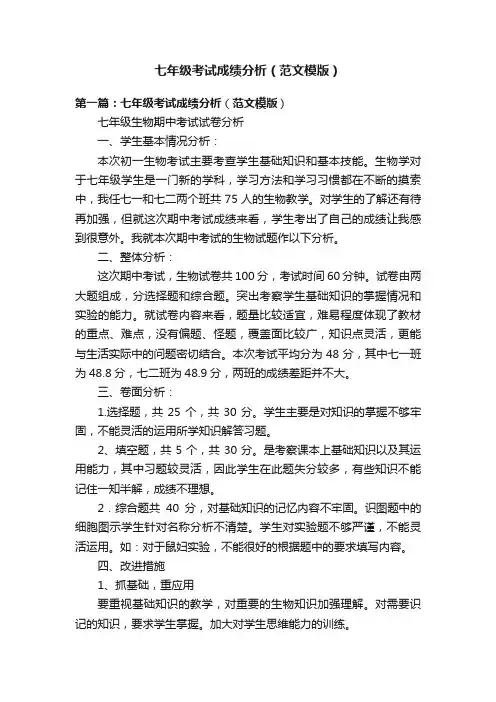 七年级考试成绩分析（范文模版）

第一篇：七年级考试成绩分析（范文模版）

七年级生物期中考试试卷分析

一、学生基本情况分析：

本次初一生物考试主要考查学生基础知识和基本技能。生物学对于七年级学生是一门新的学科，学习方法和学习习惯都在不断的摸索中，我任七一和七二两个班共 75 人的生物教学。对学生的了解还有待再加强，但就这次期中考试成绩来看，学生考出了自己的成绩让我感到很意外。我就本次期中考试的生物试题作以下分析。

二、整体分析：

这次期中考试，生物试卷共 100 分，考试时间 60 分钟。试卷由两大题组成，分选择题和综合题。突出考察学生基础知识的掌握情况和实验的能力。就试卷内容来看，题量比较适宜，难易程度体现了教材的重点、难点，没有偏题、怪题，覆盖面比较广，知识点灵活，更能与生活实际中的问题密切结合。本次考试平均分为 48 分，其中七一班为 48.8 分，七二班为 48.9 分，两班的成绩差距并不大。

三、卷面分析：

1.选择题，共 25 个，共 30 分。学生主要是对知识的掌握不够牢固，不能灵活的运用所学知识解答习题。

2、填空题，共 5 个，共 30 分。是考察课本上基础知识以及其运用能力，其中习题较灵活，因此学生在此题失分较多，有些知识不能记住一知半解，成绩不理想。

2．综合题共 40 分，对基础知识的记忆内容不牢固。识图题中的细胞图示学生针对名称分析不清楚。学生对实验题不够严谨，不能灵活运用。如：对于鼠妇实验，不能很好的根据题中的要求填写内容。

四、改进措施

1、抓基础，重应用

要重视基础知识的教学，对重要的生物知识加强理解。对需要识记的知识，要求学生掌握。加大对学生思维能力的训练。